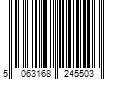 5 063168 245503